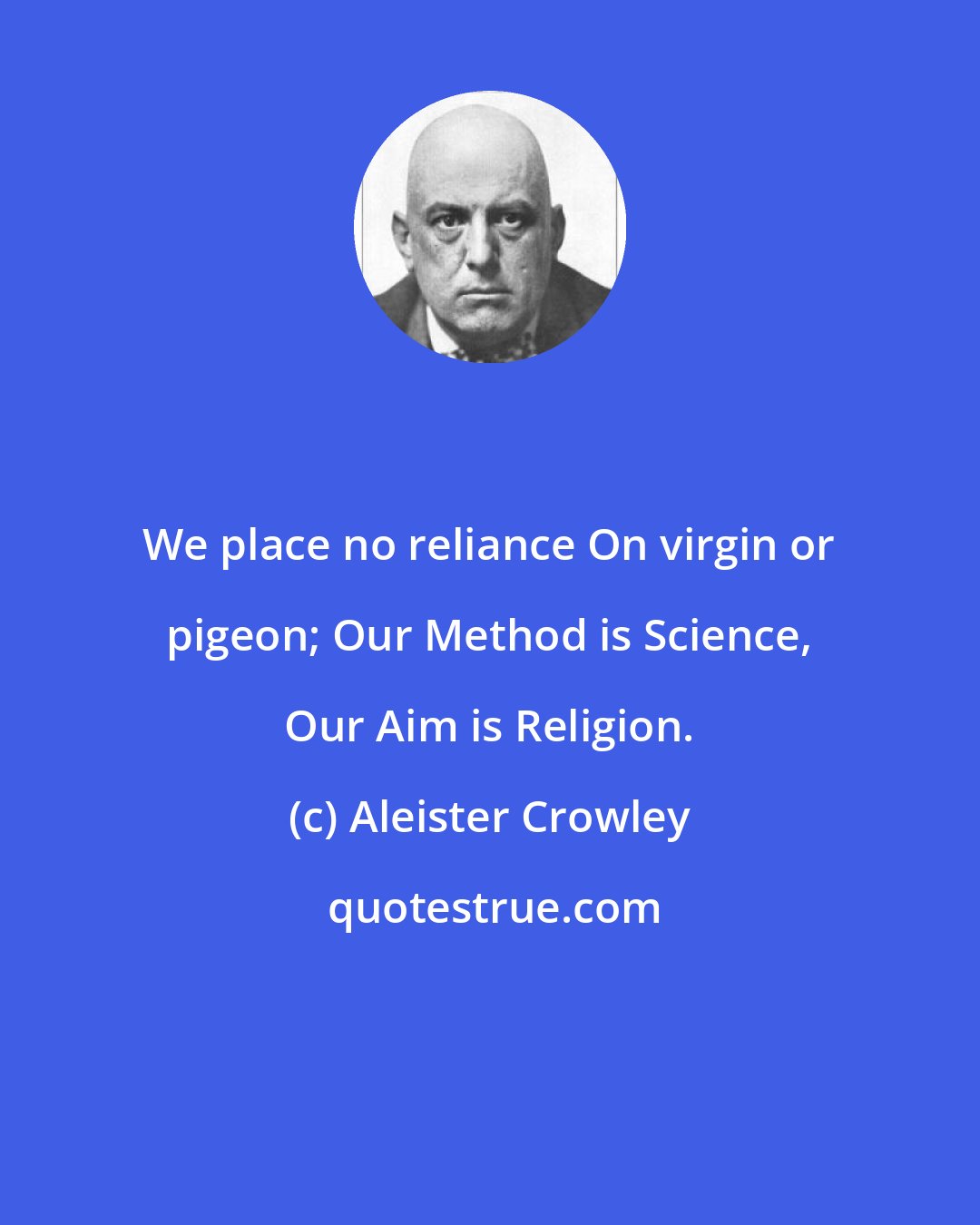 We place no reliance On virgin or pigeon; Our Method is Science, Our Aim is Religion.

(c) Aleister Crowley

quotestrue.com